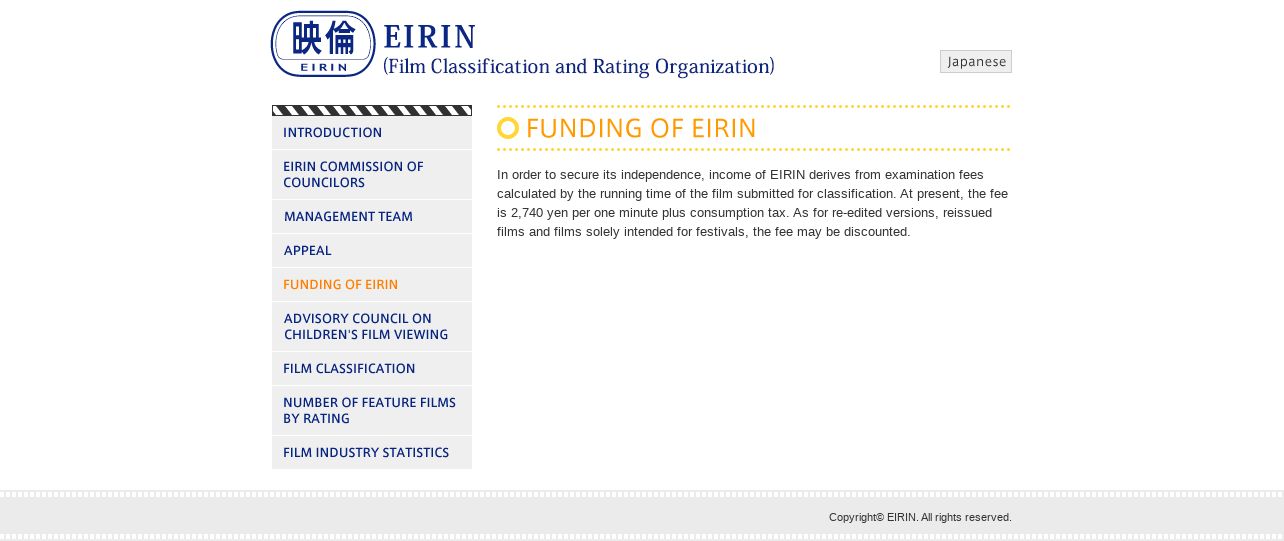 映倫
EIRIN
EIRIN
(Film Classification and Rating Organization)

Japanese

INTRODUCTION
EIRIN COMMISSION OF COUNCILORS
MANAGEMENT TEAM
APPEAL
FUNDING OF EIRIN
ADVISORY COUNCIL ON CHILDREN'S FILM VIEWING
FILM CLASSIFICATION
NUMBER OF FEATURE FILMS BY RATING
FILM INDUSTRY STATISTICS

FUNDING OF EIRIN

In order to secure its independence, income of EIRIN derives from examination fees calculated by the running time of the film submitted for classification. At present, the fee is 2,740 yen per one minute plus consumption tax. As for re-edited versions, reissued films and films solely intended for festivals, the fee may be discounted.

Copyright© EIRIN. All rights reserved.